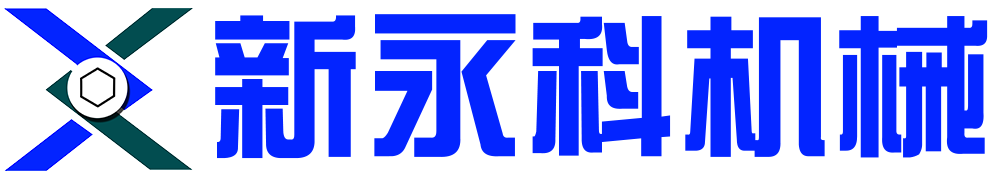 新永科机械